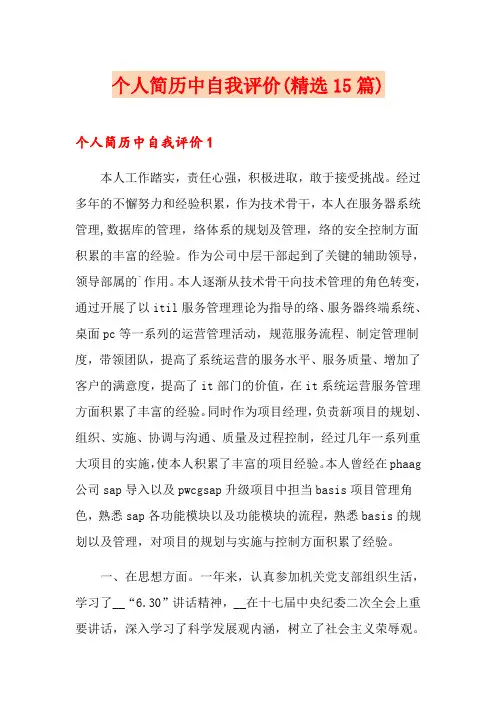 个人简历中自我评价(精选15篇)

个人简历中自我评价1

本人工作踏实，责任心强，积极进取，敢于接受挑战。经过多年的不懈努力和经验积累，作为技术骨干，本人在服务器系统管理,数据库的管理，络体系的规划及管理，络的安全控制方面积累的丰富的经验。作为公司中层干部起到了关键的辅助领导，领导部属的`作用。本人逐渐从技术骨干向技术管理的角色转变，通过开展了以itil服务管理理论为指导的络、服务器终端系统、桌面pc等一系列的运营管理活动，规范服务流程、制定管理制度，带领团队，提高了系统运营的服务水平、服务质量、增加了客户的满意度，提高了it部门的价值，在it系统运营服务管理方面积累了丰富的经验。同时作为项目经理，负责新项目的规划、组织、实施、协调与沟通、质量及过程控制，经过几年一系列重大项目的实施,使本人积累了丰富的项目经验。本人曾经在phaag公司sap导入以及pwcgsap升级项目中担当basis项目管理角色，熟悉sap各功能模块以及功能模块的流程，熟悉basis的规划以及管理，对项目的规划与实施与控制方面积累了经验。

一、在思想方面。一年来，认真参加机关党支部组织生活，学习了__“6.30”讲话精神，__在十七届中央纪委二次全会上重要讲话，深入学习了科学发展观内涵，树立了社会主义荣辱观。